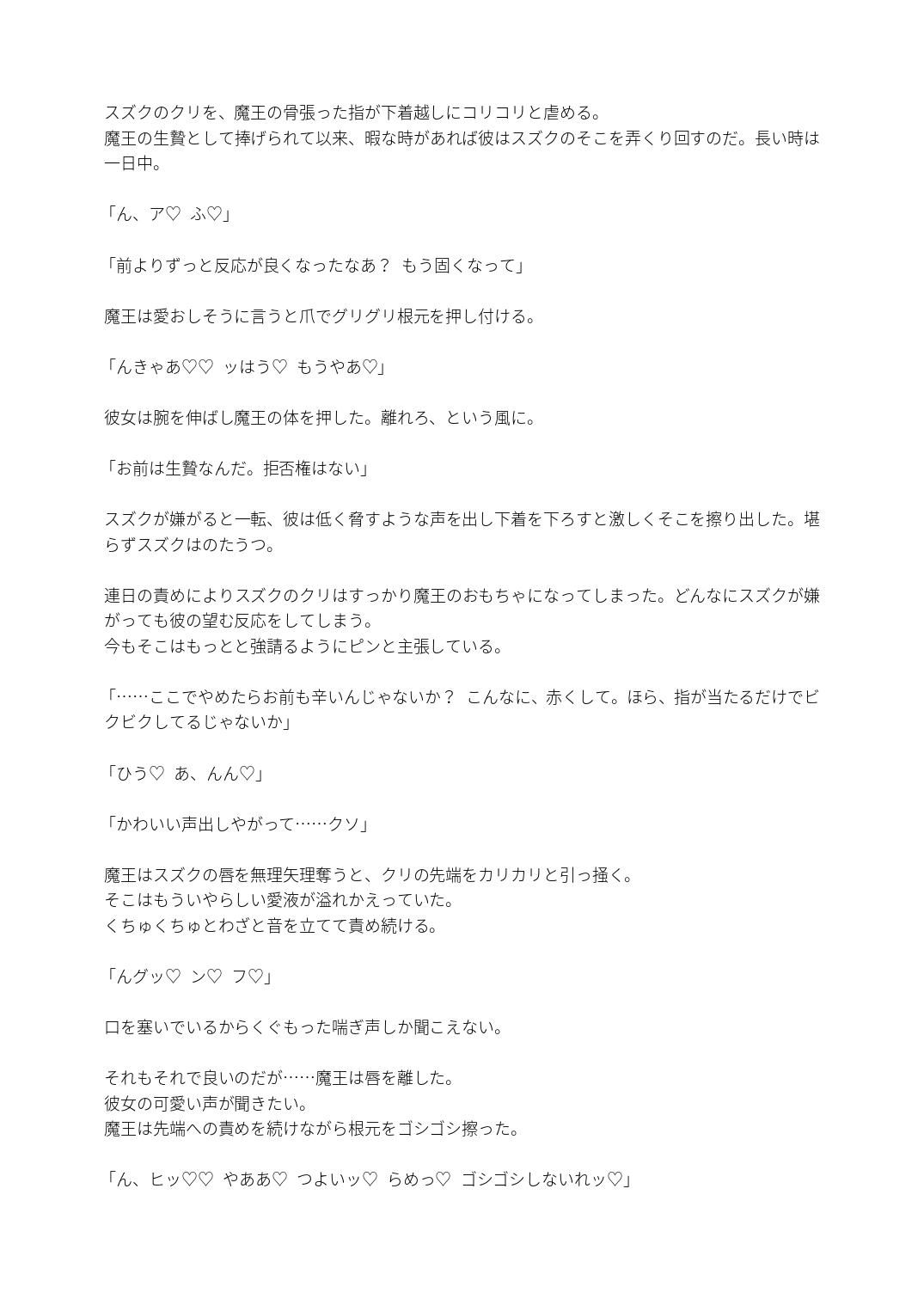 スズクのクリを、魔王の骨張った指が下着越しにコリコリと虐める。
魔王の生贄として捧げられて以来、暇な時があれば彼はスズクのそこを弄くり回すのだ。長い時は一日中。

「ん、ア♡　ふ♡」

「前よりずっと反応が良くなったなあ？　もう固くなって」

魔王は愛おしそうに言うと爪でグリグリ根元を押し付ける。

「んきゃあ♡♡　ッはう♡　もうやあ♡」

彼女は腕を伸ばし魔王の体を押した。離れろ、という風に。

「お前は生贄なんだ。拒否権はない」

スズクが嫌がると一転、彼は低く脅すような声を出し下着を下ろすと激しくそこを擦り出した。堪らずスズクはのたうつ。

連日の責めによりスズクのクリはすっかり魔王のおもちゃになってしまった。どんなにスズクが嫌がっても彼の望む反応をしてしまう。
今もそこはもっとと強請るようにピンと主張している。

「……ここでやめたらお前も辛いんじゃないか？　こんなに、赤くして。ほら、指が当たるだけでビクビクしてるじゃないか」

「ひう♡　あ、んん♡」

「かわいい声出しやがって……クソ」

魔王はスズクの唇を無理矢理奪うと、クリの先端をカリカリと引っ掻く。
そこはもういやらしい愛液が溢れかえっていた。
くちゅくちゅとわざと音を立てて責め続ける。

「んグッ♡　ン♡　フ♡」

口を塞いでいるからくぐもった喘ぎ声しか聞こえない。

それもそれで良いのだが……魔王は唇を離した。
彼女の可愛い声が聞きたい。
魔王は先端への責めを続けながら根元をゴシゴシ擦った。

「ん、ヒッ♡♡　やああ♡　つよいッ♡　らめっ♡　ゴシゴシしないれッ♡」